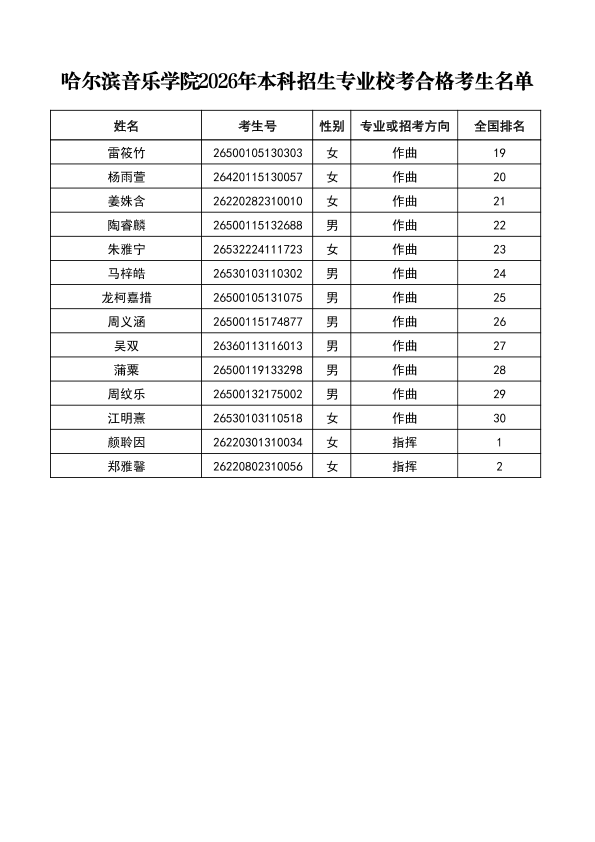 哈尔滨音乐学院2026年本科招生专业校考合格考生名单

| 姓名 | 考生号 | 性别 | 专业或招考方向 | 全国排名 |
|---|---|---|---|---|
| 雷筱竹 | 26500105130303 | 女 | 作曲 | 19 |
| 杨雨萱 | 26420115130057 | 女 | 作曲 | 20 |
| 姜姝含 | 26220282310010 | 女 | 作曲 | 21 |
| 陶睿麟 | 26500115132688 | 男 | 作曲 | 22 |
| 朱雅宁 | 26532224111723 | 女 | 作曲 | 23 |
| 马梓皓 | 26530103110302 | 男 | 作曲 | 24 |
| 龙柯嘉措 | 26500105131075 | 男 | 作曲 | 25 |
| 周义涵 | 26500115174877 | 男 | 作曲 | 26 |
| 吴双 | 26360113116013 | 男 | 作曲 | 27 |
| 蒲粟 | 26500119133298 | 男 | 作曲 | 28 |
| 周纹乐 | 26500132175002 | 男 | 作曲 | 29 |
| 江明熹 | 26530103110518 | 女 | 作曲 | 30 |
| 颜聆因 | 26220301310034 | 女 | 指挥 | 1 |
| 郑雅馨 | 26220802310056 | 女 | 指挥 | 2 |